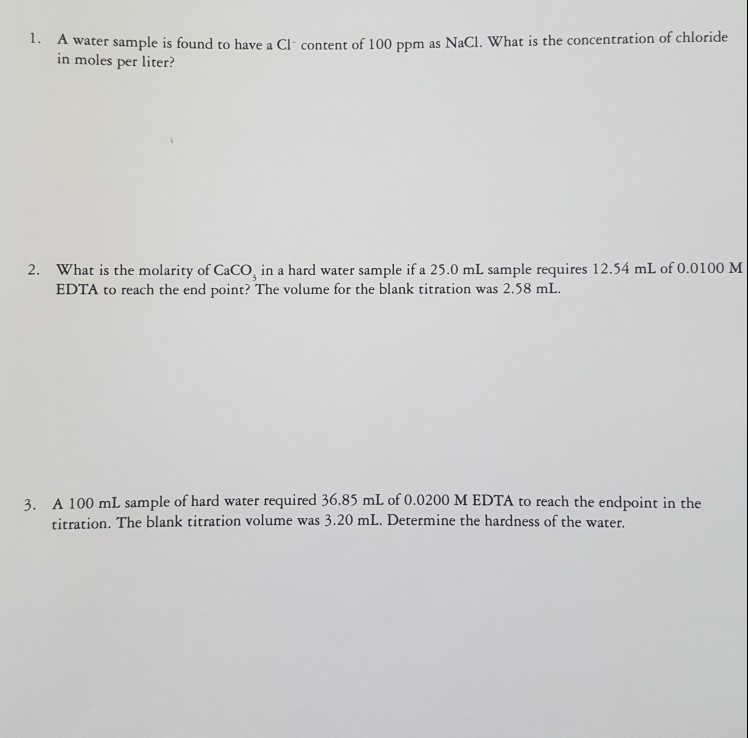 1. A water sample is found to have a $Cl^-$ content of 100 ppm as NaCl. What is the concentration of chloride in moles per liter?

2. What is the molarity of $CaCO_3$ in a hard water sample if a 25.0 mL sample requires 12.54 mL of 0.0100 M EDTA to reach the end point? The volume for the blank titration was 2.58 mL.

3. A 100 mL sample of hard water required 36.85 mL of 0.0200 M EDTA to reach the endpoint in the titration. The blank titration volume was 3.20 mL. Determine the hardness of the water.